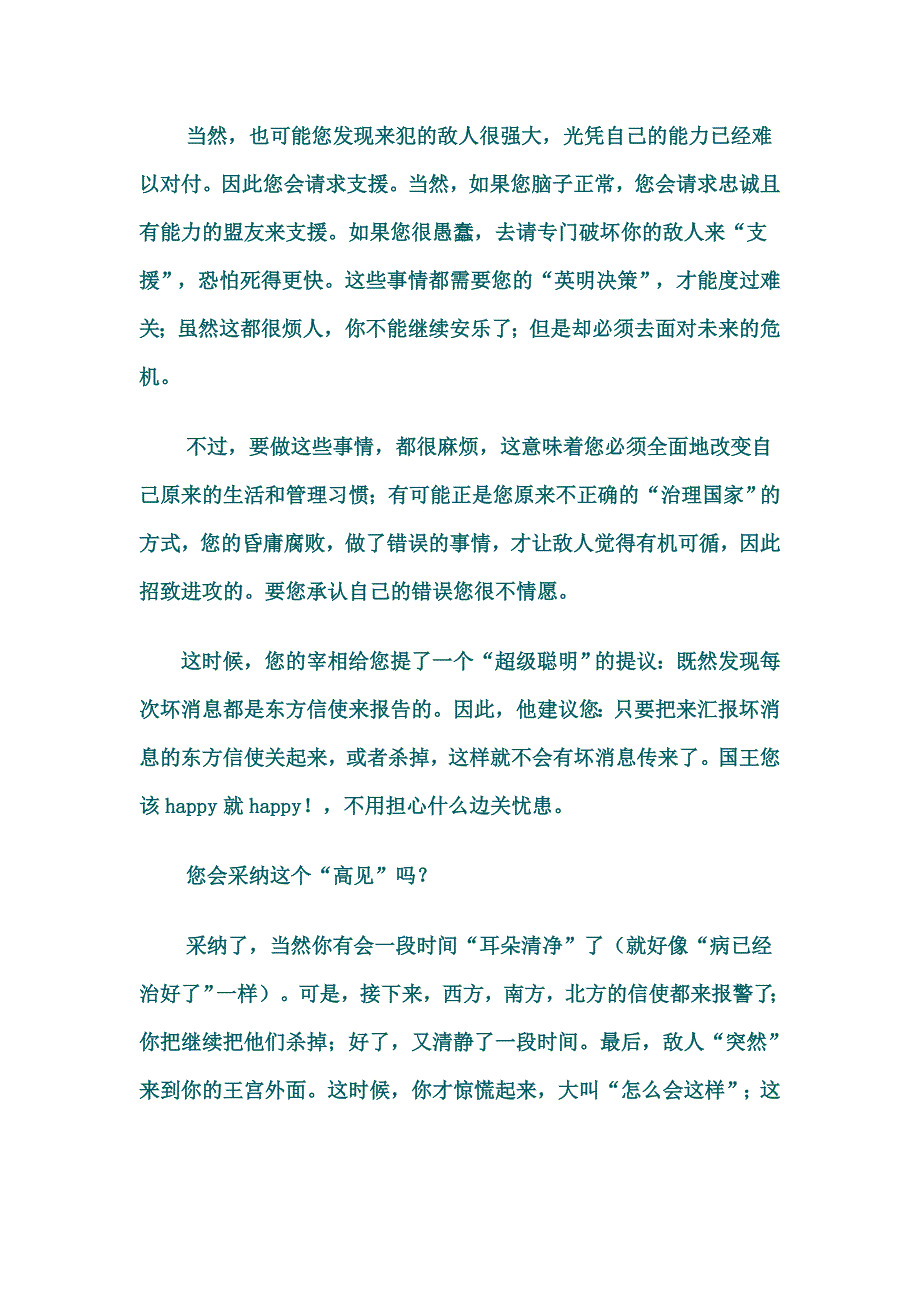 当然，也可能您发现来犯的敌人很强大，光凭自己的能力已经难以对付。因此您会请求支援。当然，如果您脑子正常，您会请求忠诚且有能力的盟友来支援。如果您很愚蠢，去请专门破坏你的敌人来“支援”，恐怕死得更快。这些事情都需要您的“英明决策”，才能度过难关；虽然这都很烦人，你不能继续安乐了；但是却必须去面对未来的危机。

不过，要做这些事情，都很麻烦，这意味着您必须全面地改变自己原来的生活和管理习惯；有可能正是您原来不正确的“治理国家”的方式，您的昏庸腐败，做了错误的事情，才让敌人觉得有机可循，因此招致进攻的。要您承认自己的错误您很不情愿。

这时候，您的宰相给您提了一个“超级聪明”的提议：既然发现每次坏消息都是东方信使来报告的。因此，他建议您：只要把来汇报坏消息的东方信使关起来，或者杀掉，这样就不会有坏消息传来了。国王您该 happy 就 happy！，不用担心什么边关忧患。

您会采纳这个“高见”吗？

采纳了，当然你有会一段时间“耳朵清净”了（就好像“病已经治好了”一样）。可是，接下来，西方，南方，北方的信使都来报警了；你把继续把他们杀掉；好了，又清静了一段时间。最后，敌人“突然”来到你的王宫外面。这时候，你才惊慌起来，大叫“怎么会这样”；这